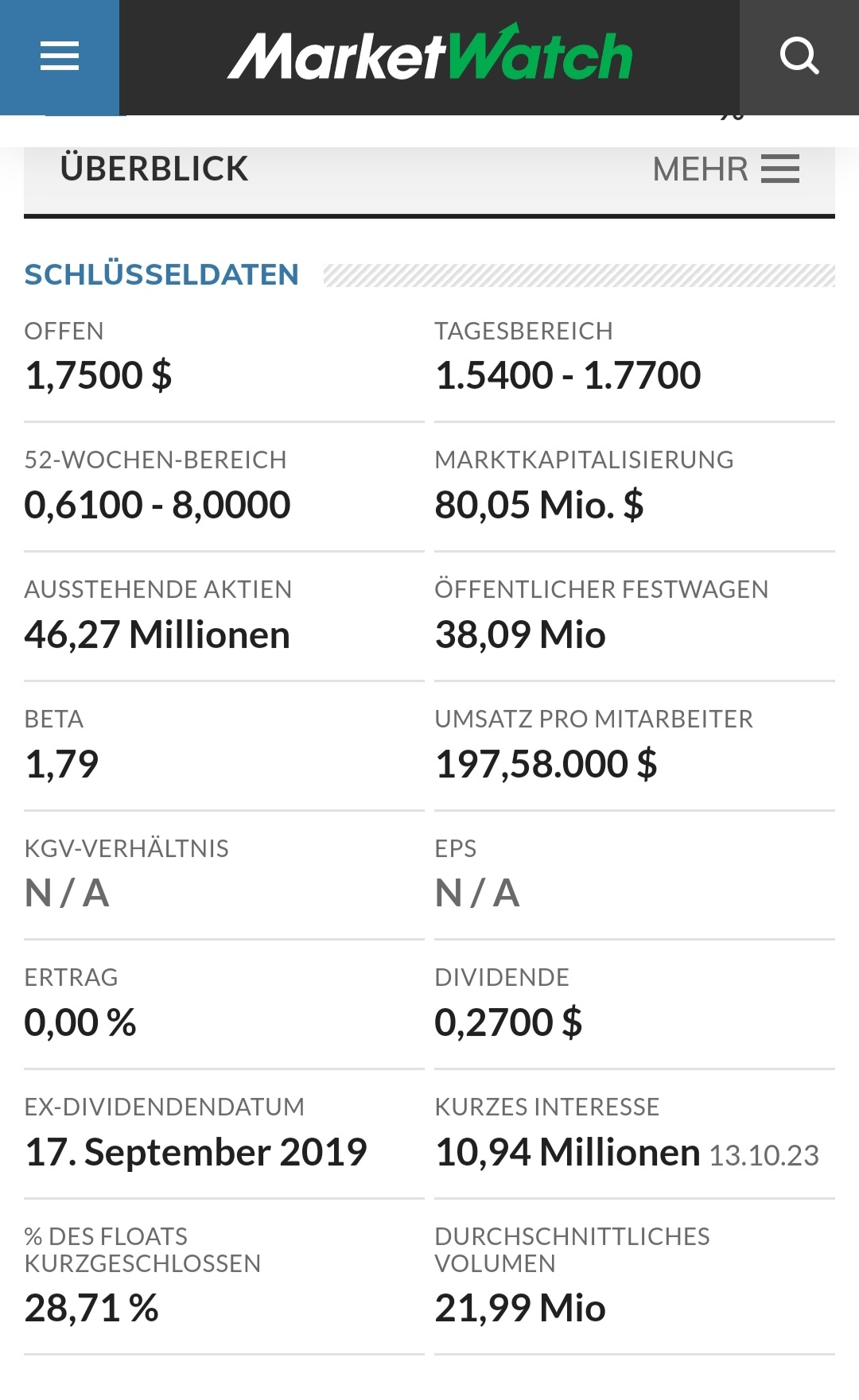 MarketWatch

ÜBERBLICK MEHR

SCHLÜSSELDATEN

OFFEN
1,7500 $

TAGESBEREICH
1.5400 - 1.7700

52-WOCHEN-BEREICH
0,6100 - 8,0000

MARKTKAPITALISIERUNG
80,05 Mio. $

AUSSTEHENDE AKTIEN
46,27 Millionen

ÖFFENTLICHER FESTWAGEN
38,09 Mio

BETA
1,79

UMSATZ PRO MITARBEITER
197,58.000 $

KGV-VERHÄLTNIS
N / A

EPS
N / A

ERTRAG
0,00 %

DIVIDENDE
0,2700 $

EX-DIVIDENDENDATUM
17. September 2019

KURZES INTERESSE
10,94 Millionen 13.10.23

% DES FLOATS KURZGESCHLOSSEN
28,71 %

DURCHSCHNITTLICHES VOLUMEN
21,99 Mio